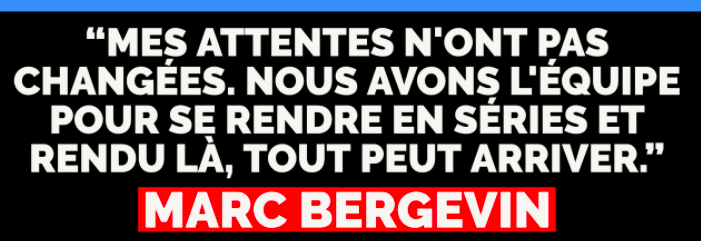 “MES ATTENTES N'ONT PAS CHANGÉES. NOUS AVONS L'ÉQUIPE POUR SE RENDRE EN SÉRIES ET RENDU LÀ, TOUT PEUT ARRIVER.”

MARC BERGEVIN